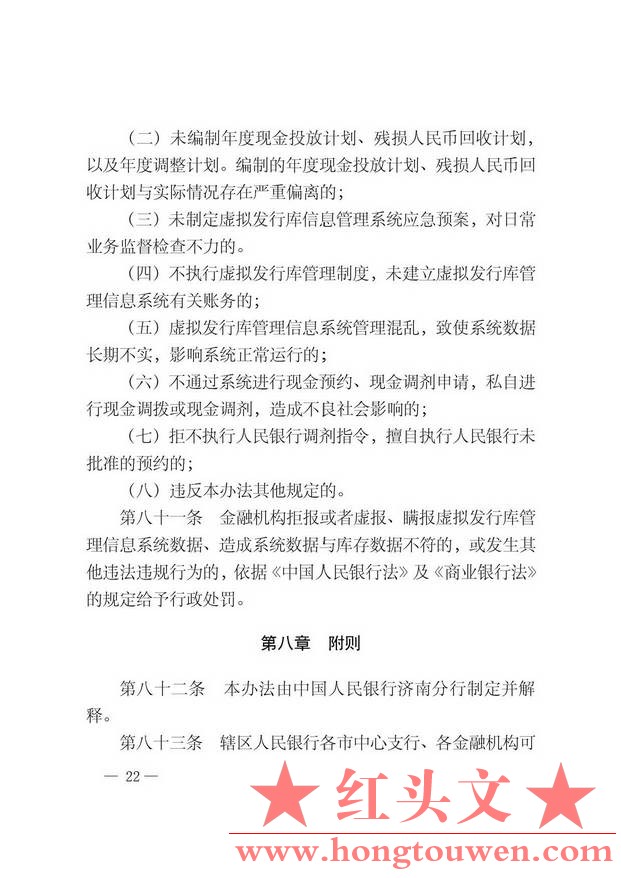 （二）未编制年度现金投放计划、残损人民币回收计划，以及年度调整计划。编制的年度现金投放计划、残损人民币回收计划与实际情况存在严重偏离的；

（三）未制定虚拟发行库信息管理系统应急预案，对日常业务监督检查不力的。

（四）不执行虚拟发行库管理制度，未建立虚拟发行库管理信息系统有关账务的；

（五）虚拟发行库管理信息系统管理混乱，致使系统数据长期不实，影响系统正常运行的；

（六）不通过系统进行现金预约、现金调剂申请，私自进行现金调拨或现金调剂，造成不良社会影响的；

（七）拒不执行人民银行调剂指令，擅自执行人民银行未批准的预约的；

（八）违反本办法其他规定的。

第八十一条　金融机构拒报或者虚报、瞒报虚拟发行库管理信息系统数据、造成系统数据与库存数据不符的，或发生其他违法违规行为的，依据《中国人民银行法》及《商业银行法》的规定给予行政处罚。

第八章　附则

第八十二条　本办法由中国人民银行济南分行制定并解释。

第八十三条　辖区人民银行各市中心支行、各金融机构可

— 22 —

★ 红头文 ★

www.hongtouwen.com